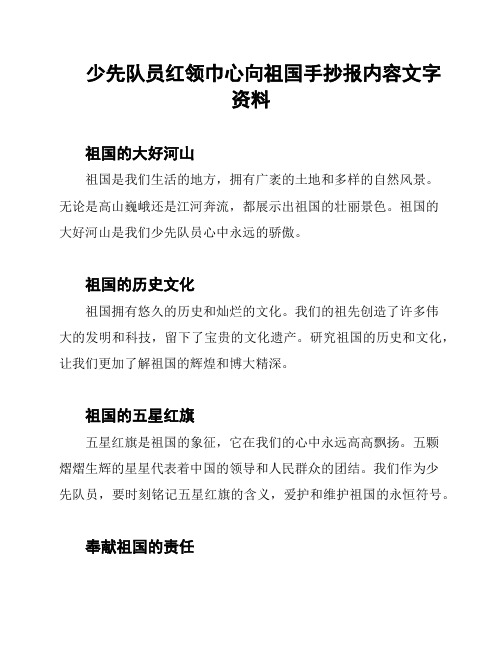 少先队员红领巾心向祖国手抄报内容文字资料

祖国的大好河山

祖国是我们生活的地方，拥有广袤的土地和多样的自然风景。无论是高山巍峨还是江河奔流，都展示出祖国的壮丽景色。祖国的大好河山是我们少先队员心中永远的骄傲。

祖国的历史文化

祖国拥有悠久的历史和灿烂的文化。我们的祖先创造了许多伟大的发明和科技，留下了宝贵的文化遗产。研究祖国的历史和文化，让我们更加了解祖国的辉煌和博大精深。

祖国的五星红旗

五星红旗是祖国的象征，它在我们的心中永远高高飘扬。五颗熠熠生辉的星星代表着中国的领导和人民群众的团结。我们作为少先队员，要时刻铭记五星红旗的含义，爱护和维护祖国的永恒符号。

奉献祖国的责任